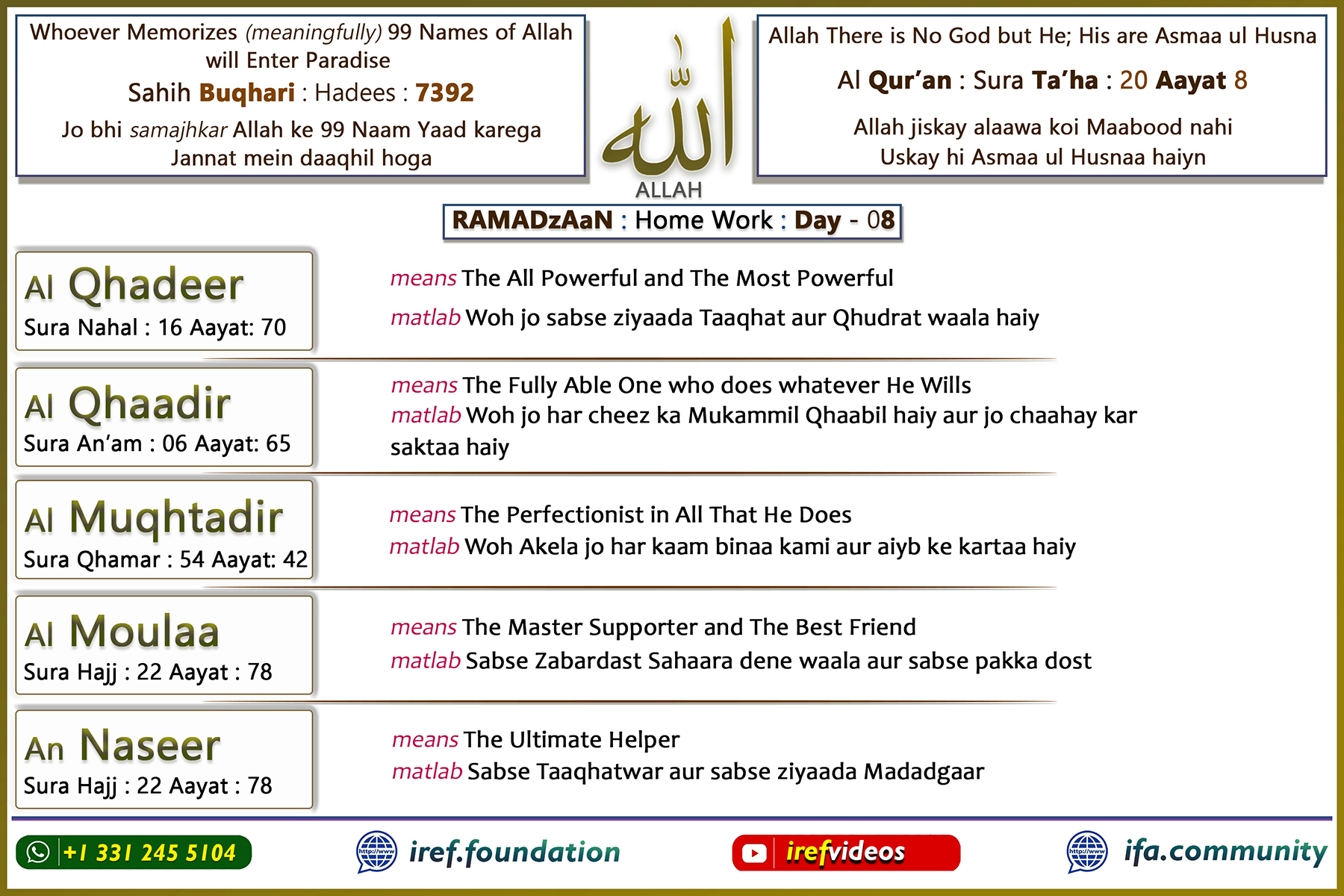 Whoever Memorizes (meaningfully) 99 Names of Allah will Enter Paradise
Sahih Buqhari : Hadees : 7392
Jo bhi samajhkar Allah ke 99 Naam Yaad karega Jannat mein daaqhil hoga

الله
ALLAH

Allah There is No God but He; His are Asmaa ul Husna
Al Qur'an : Sura Ta'ha : 20 Aayat 8
Allah jiskay alaawa koi Maabood nahi Uskay hi Asmaa ul Husnaa haiyn

RAMADzAaN : Home Work : Day - 08

Al Qhadeer
Sura Nahal : 16 Aayat: 70
means The All Powerful and The Most Powerful
matlab Woh jo sabse ziyaada Taaqhat aur Qhudrat waala haiy

Al Qhaadir
Sura An'am : 06 Aayat: 65
means The Fully Able One who does whatever He Wills
matlab Woh jo har cheez ka Mukammil Qhaabil haiy aur jo chaahay kar saktaa haiy

Al Muqhtadir
Sura Qhamar : 54 Aayat: 42
means The Perfectionist in All That He Does
matlab Woh Akela jo har kaam binaa kami aur aiyb ke kartaa haiy

Al Moulaa
Sura Hajj : 22 Aayat : 78
means The Master Supporter and The Best Friend
matlab Sabse Zabardast Sahaara dene waala aur sabse pakka dost

An Naseer
Sura Hajj : 22 Aayat : 78
means The Ultimate Helper
matlab Sabse Taaqhatwar aur sabse ziyaada Madadgaar

+1 331 245 5104
http://www iref.foundation
irefvideos
http://www ifa.community